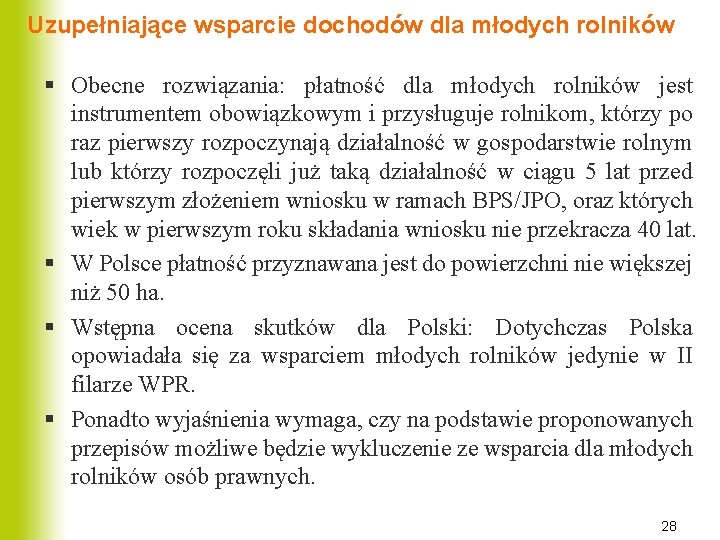 Uzupełniające wsparcie dochodów dla młodych rolników

▪ Obecne rozwiązania: płatność dla młodych rolników jest instrumentem obowiązkowym i przysługuje rolnikom, którzy po raz pierwszy rozpoczynają działalność w gospodarstwie rolnym lub którzy rozpoczęli już taką działalność w ciągu 5 lat przed pierwszym złożeniem wniosku w ramach BPS/JPO, oraz których wiek w pierwszym roku składania wniosku nie przekracza 40 lat.

▪ W Polsce płatność przyznawana jest do powierzchni nie większej niż 50 ha.

▪ Wstępna ocena skutków dla Polski: Dotychczas Polska opowiadała się za wsparciem młodych rolników jedynie w II filarze WPR.

▪ Ponadto wyjaśnienia wymaga, czy na podstawie proponowanych przepisów możliwe będzie wykluczenie ze wsparcia dla młodych rolników osób prawnych.

28